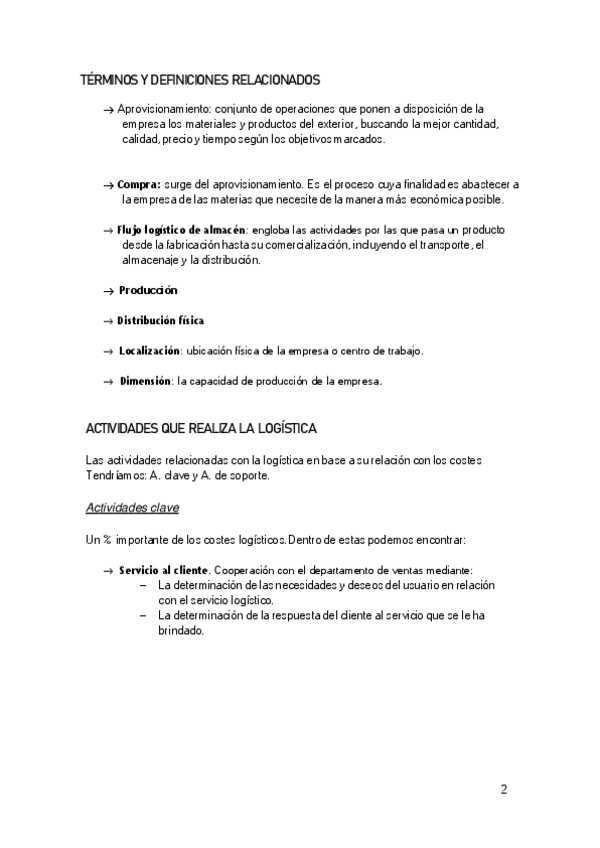 TÉRMINOS Y DEFINICIONES RELACIONADOS

→ Aprovisionamiento: conjunto de operaciones que ponen a disposición de la empresa los materiales y productos del exterior, buscando la mejor cantidad, calidad, precio y tiempo según los objetivos marcados.

→ Compra: surge del aprovisionamiento. Es el proceso cuya finalidad es abastecer a la empresa de las materias que necesite de la manera más económica posible.

→ Flujo logístico de almacén: engloba las actividades por las que pasa un producto desde la fabricación hasta su comercialización, incluyendo el transporte, el almacenaje y la distribución.

→ Producción

→ Distribución física

→ Localización: ubicación física de la empresa o centro de trabajo.

→ Dimensión: la capacidad de producción de la empresa.

ACTIVIDADES QUE REALIZA LA LOGÍSTICA

Las actividades relacionadas con la logística en base a su relación con los costes Tendríamos: A. clave y A. de soporte.

Actividades clave

Un % importante de los costes logísticos. Dentro de estas podemos encontrar:

→ Servicio al cliente. Cooperación con el departamento de ventas mediante:
– La determinación de las necesidades y deseos del usuario en relación con el servicio logístico.
– La determinación de la respuesta del cliente al servicio que se le ha brindado.

2